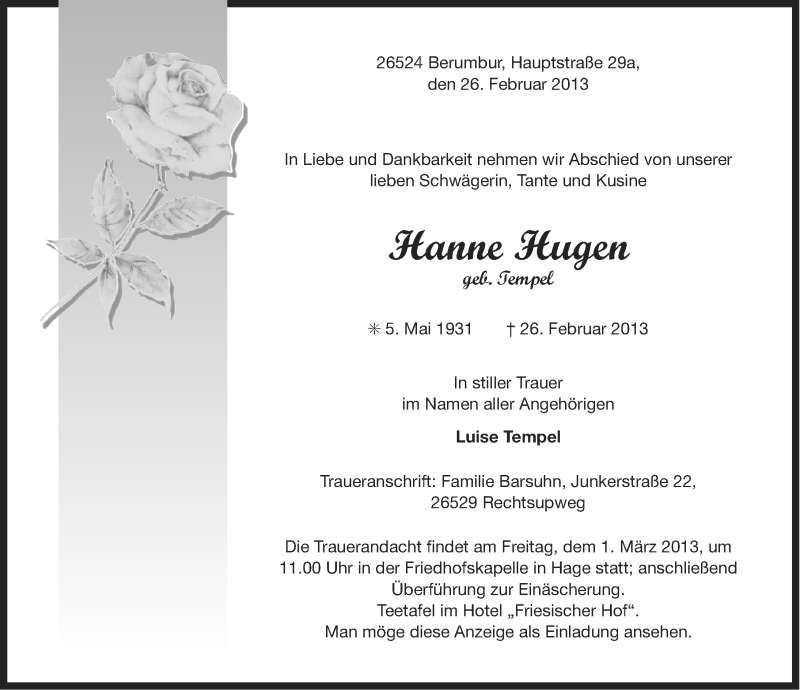 26524 Berumbur, Hauptstraße 29a,
den 26. Februar 2013

In Liebe und Dankbarkeit nehmen wir Abschied von unserer lieben Schwägerin, Tante und Kusine

Hanne Hugen
geb. Tempel

✳ 5. Mai 1931 † 26. Februar 2013

In stiller Trauer
im Namen aller Angehörigen

Luise Tempel

Traueranschrift: Familie Barsuhn, Junkerstraße 22,
26529 Rechtsupweg

Die Trauerandacht findet am Freitag, dem 1. März 2013, um 11.00 Uhr in der Friedhofskapelle in Hage statt; anschließend Überführung zur Einäscherung.
Teetafel im Hotel „Friesischer Hof“.
Man möge diese Anzeige als Einladung ansehen.